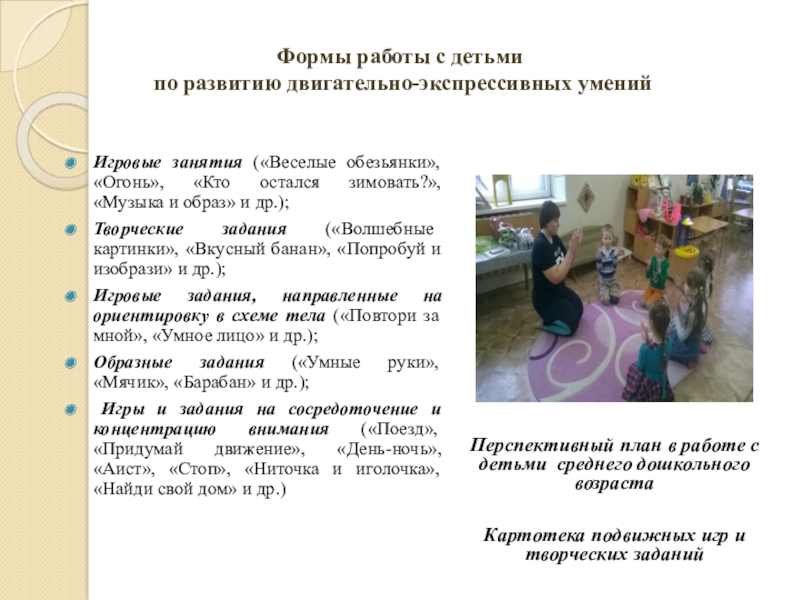 Формы работы с детьми по развитию двигательно-экспрессивных умений

Игровые занятия («Веселые обезьянки», «Огонь», «Кто остался зимовать?», «Музыка и образ» и др.);

Творческие задания («Волшебные картинки», «Вкусный банан», «Попробуй и изобрази» и др.);

Игровые задания, направленные на ориентировку в схеме тела («Повтори за мной», «Умное лицо» и др.);

Образные задания («Умные руки», «Мячик», «Барабан» и др.);

Игры и задания на сосредоточение и концентрацию внимания («Поезд», «Придумай движение», «День-ночь», «Аист», «Стоп», «Ниточка и иголочка», «Найди свой дом» и др.)

Перспективный план в работе с детьми среднего дошкольного возраста

Картотека подвижных игр и творческих заданий